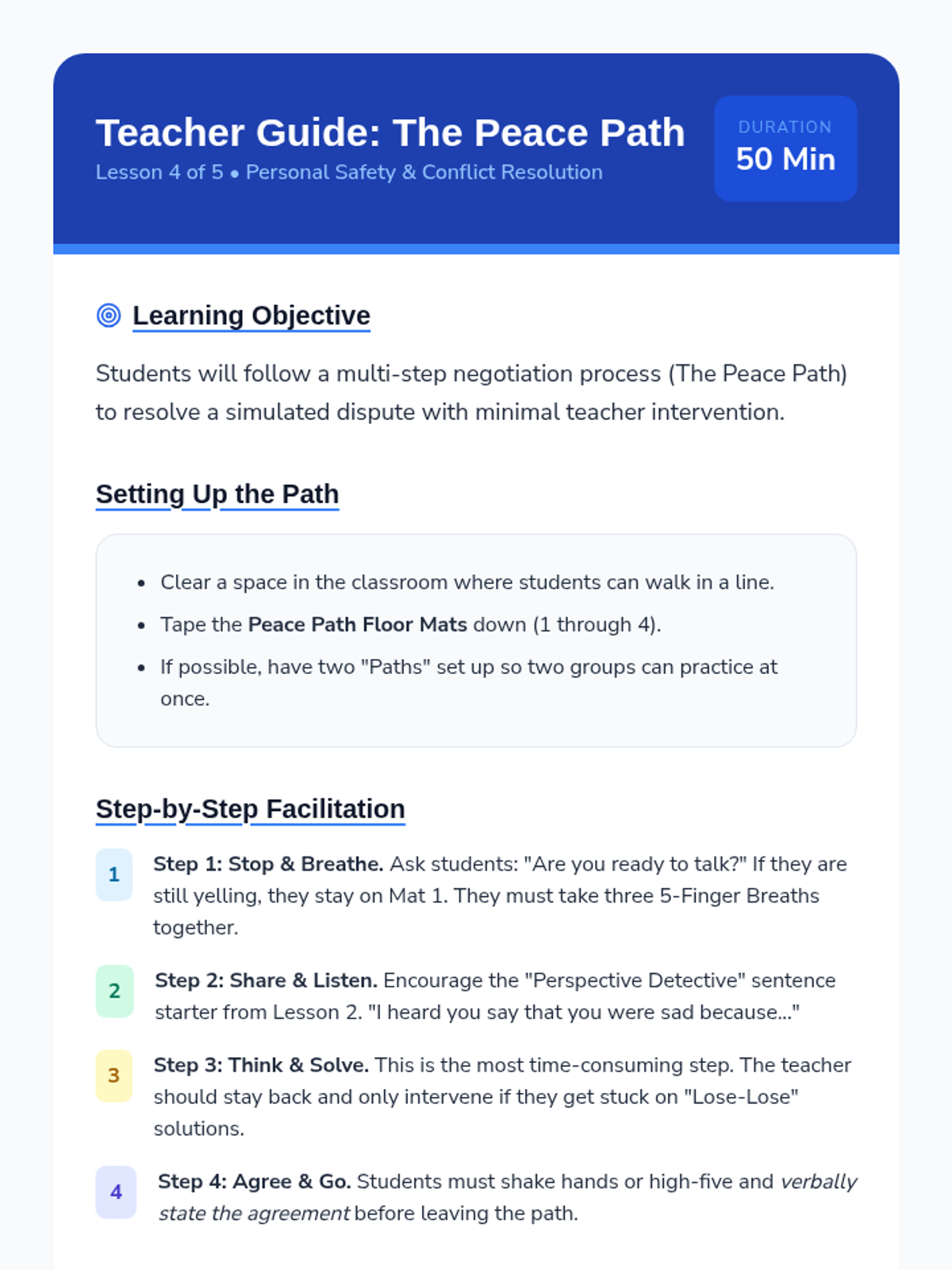 Teacher Guide: The Peace Path
Lesson 4 of 5 • Personal Safety & Conflict Resolution

DURATION
50 Min

Learning Objective

Students will follow a multi-step negotiation process (The Peace Path) to resolve a simulated dispute with minimal teacher intervention.

Setting Up the Path

• Clear a space in the classroom where students can walk in a line.
• Tape the Peace Path Floor Mats down (1 through 4).
• If possible, have two "Paths" set up so two groups can practice at once.

Step-by-Step Facilitation

1 Step 1: Stop & Breathe. Ask students: "Are you ready to talk?" If they are still yelling, they stay on Mat 1. They must take three 5-Finger Breaths together.

2 Step 2: Share & Listen. Encourage the "Perspective Detective" sentence starter from Lesson 2. "I heard you say that you were sad because..."

3 Step 3: Think & Solve. This is the most time-consuming step. The teacher should stay back and only intervene if they get stuck on "Lose-Lose" solutions.

4 Step 4: Agree & Go. Students must shake hands or high-five and verbally state the agreement before leaving the path.